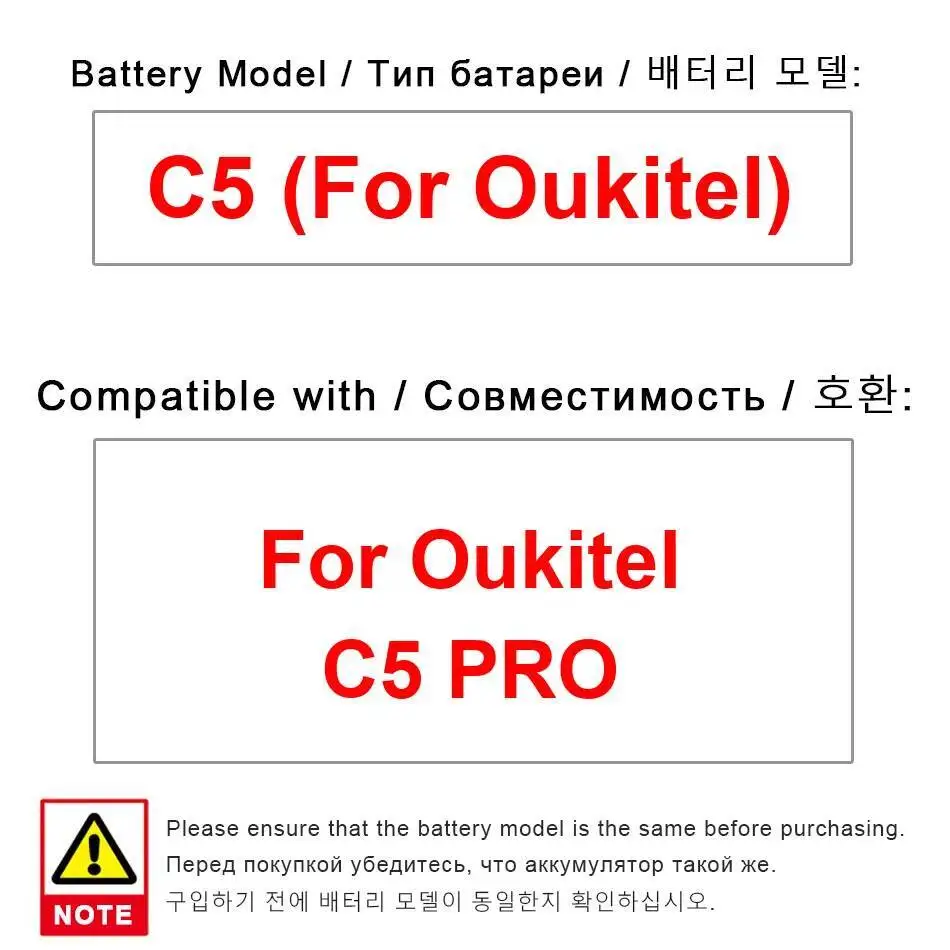 Battery Model / Тип батареи / 배터리 모델:

C5 (For Oukitel)

Compatible with / Совместимость / 호환:

For Oukitel
C5 PRO

NOTE

Please ensure that the battery model is the same before purchasing.
Перед покупкой убедитесь, что аккумулятор такой же.
구입하기 전에 배터리 모델이 동일한지 확인하십시오.